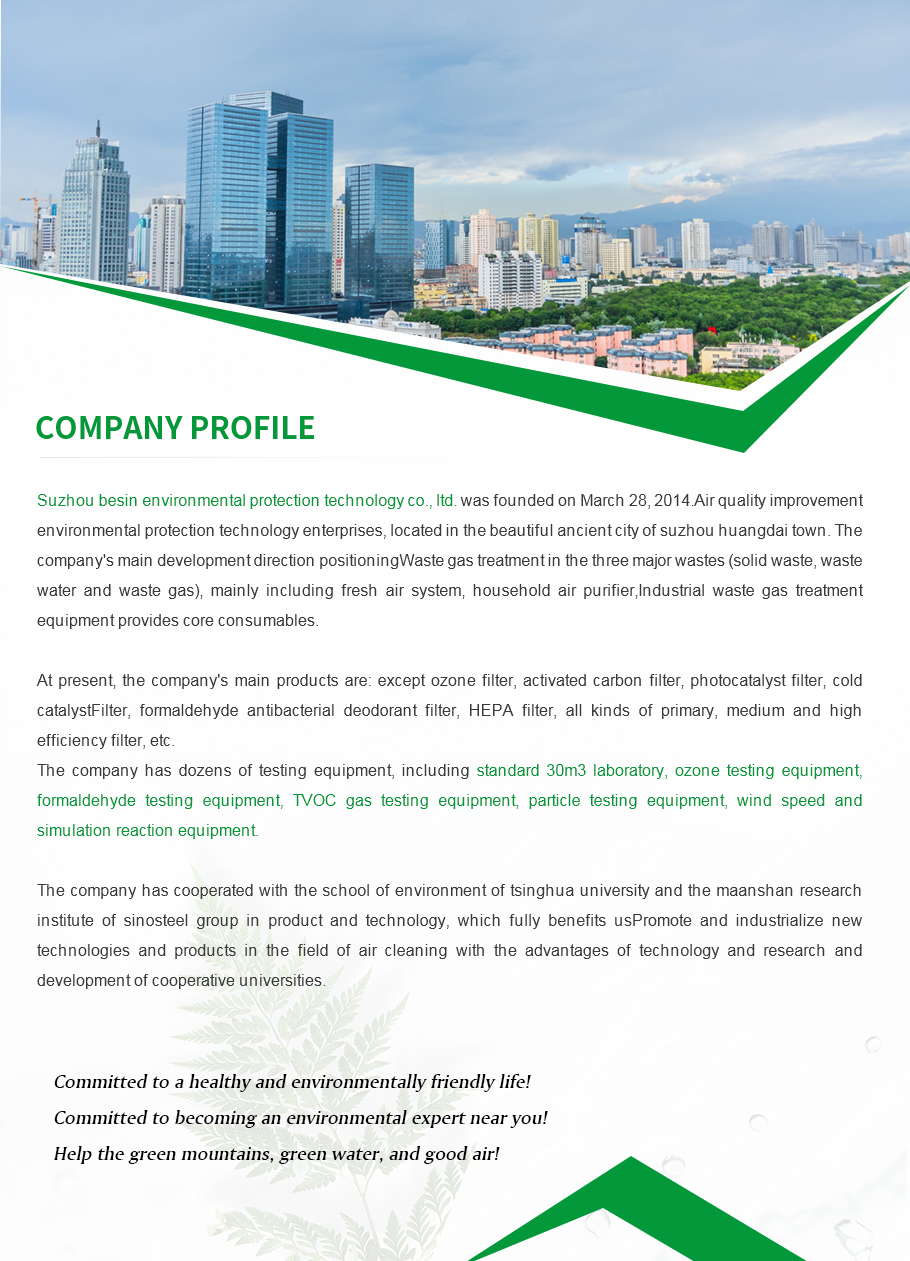 COMPANY PROFILE

Suzhou besin environmental protection technology co., ltd. was founded on March 28, 2014.Air quality improvement environmental protection technology enterprises, located in the beautiful ancient city of suzhou huangdai town. The company's main development direction positioningWaste gas treatment in the three major wastes (solid waste, waste water and waste gas), mainly including fresh air system, household air purifier,Industrial waste gas treatment equipment provides core consumables.

At present, the company's main products are: except ozone filter, activated carbon filter, photocatalyst filter, cold catalystFilter, formaldehyde antibacterial deodorant filter, HEPA filter, all kinds of primary, medium and high efficiency filter, etc.
The company has dozens of testing equipment, including standard 30m3 laboratory, ozone testing equipment, formaldehyde testing equipment, TVOC gas testing equipment, particle testing equipment, wind speed and simulation reaction equipment.

The company has cooperated with the school of environment of tsinghua university and the maanshan research institute of sinosteel group in product and technology, which fully benefits usPromote and industrialize new technologies and products in the field of air cleaning with the advantages of technology and research and development of cooperative universities.

Committed to a healthy and environmentally friendly life!
Committed to becoming an environmental expert near you!
Help the green mountains, green water, and good air!